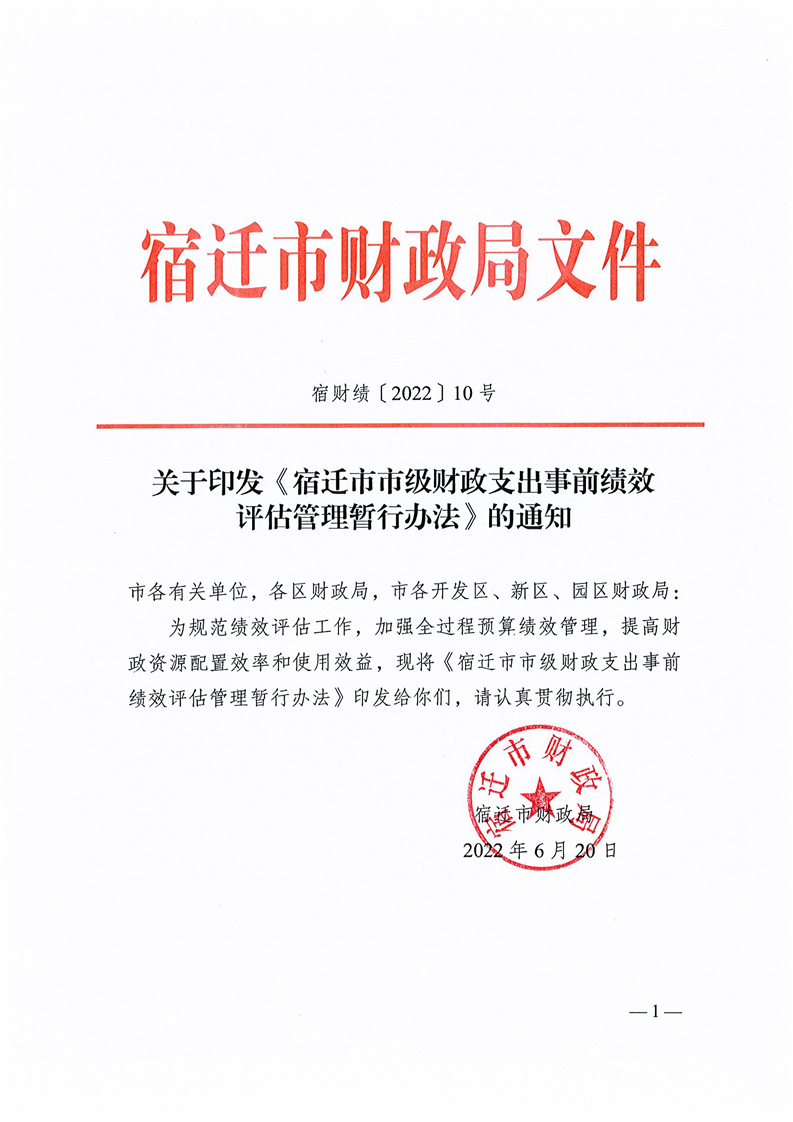 宿迁市财政局文件

宿财绩〔2022〕10号

关于印发《宿迁市市级财政支出事前绩效评估管理暂行办法》的通知

市各有关单位，各区财政局，市各开发区、新区、园区财政局：

为规范绩效评估工作，加强全过程预算绩效管理，提高财政资源配置效率和使用效益，现将《宿迁市市级财政支出事前绩效评估管理暂行办法》印发给你们，请认真贯彻执行。

宿迁市财政局

宿迁市财政局
2022年6月20日

—1—